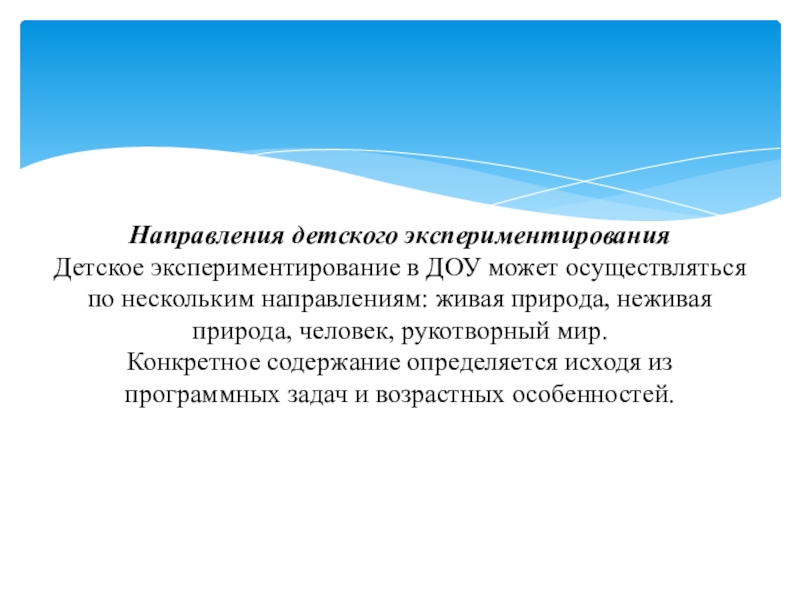 Направления детского экспериментирования
Детское экспериментирование в ДОУ может осуществляться по нескольким направлениям: живая природа, неживая природа, человек, рукотворный мир.
Конкретное содержание определяется исходя из программных задач и возрастных особенностей.